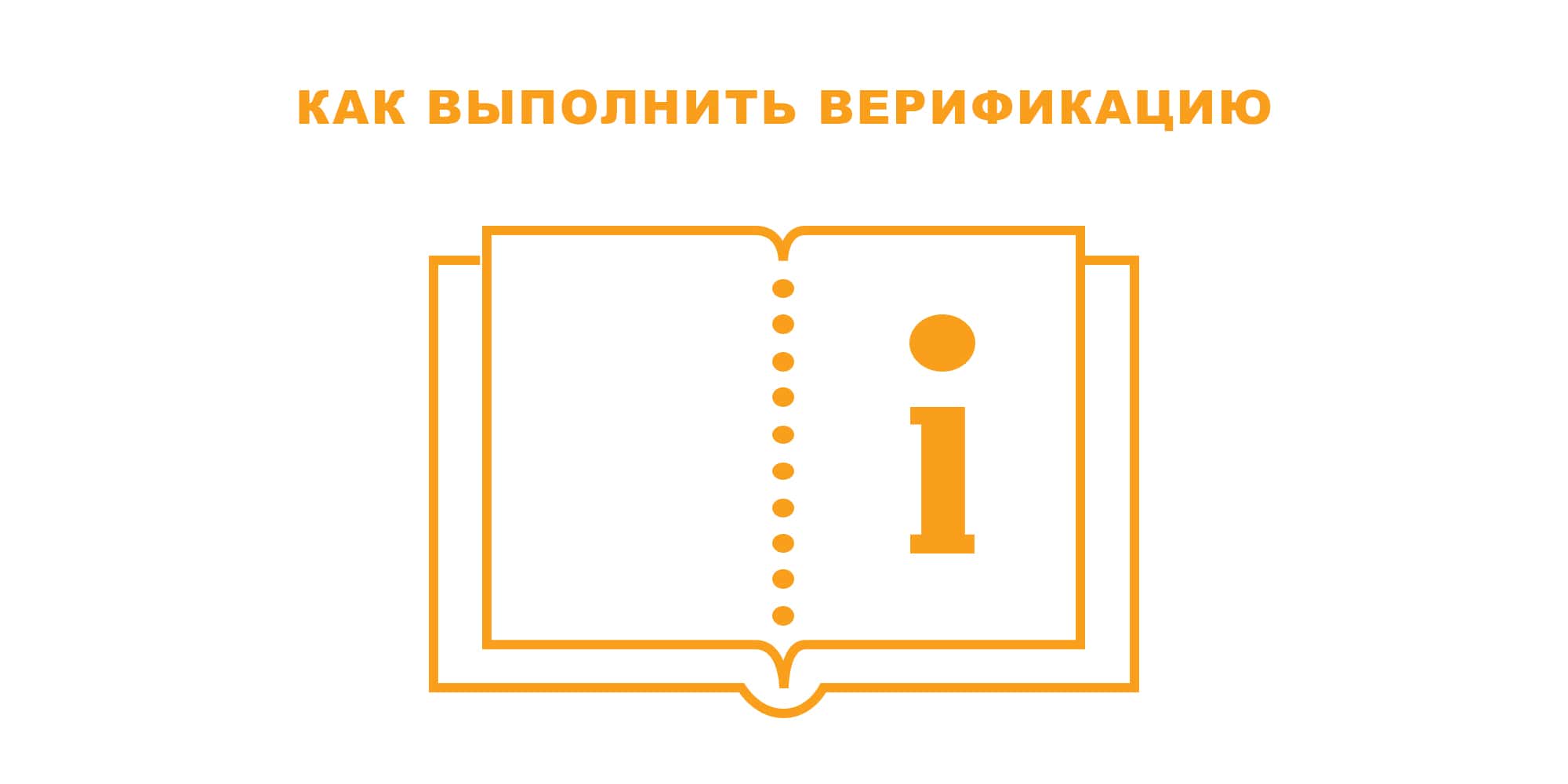 КАК ВЫПОЛНИТЬ ВЕРИФИКАЦИЮ

i